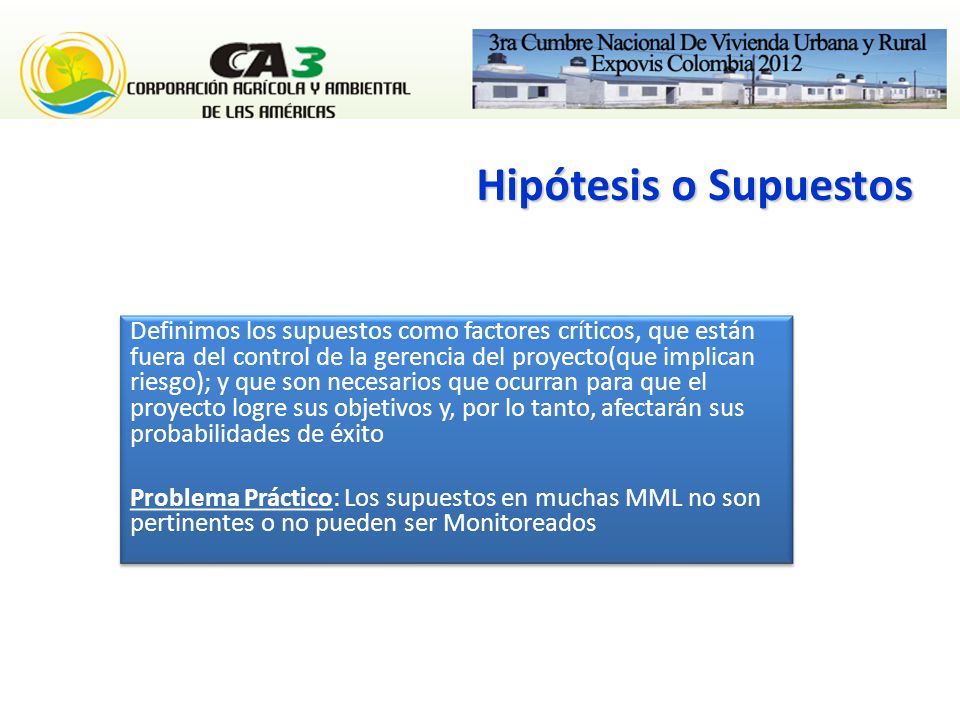 CA3
CORPORACIÓN AGRÍCOLA Y AMBIENTAL DE LAS AMÉRICAS

3ra Cumbre Nacional De Vivienda Urbana y Rural
Expovis Colombia 2012

Hipótesis o Supuestos

Definimos los supuestos como factores críticos, que están fuera del control de la gerencia del proyecto(que implican riesgo); y que son necesarios que ocurran para que el proyecto logre sus objetivos y, por lo tanto, afectarán sus probabilidades de éxito

Problema Práctico: Los supuestos en muchas MML no son pertinentes o no pueden ser Monitoreados